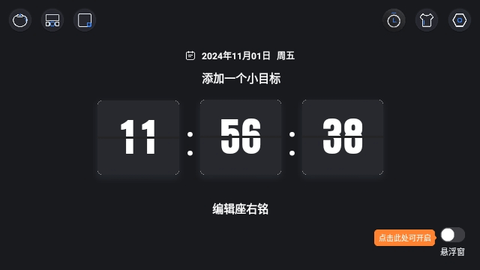 2024年11月01日 周五

添加一个小目标

11 : 56 : 38

编辑座右铭

点击此处可开启

悬浮窗